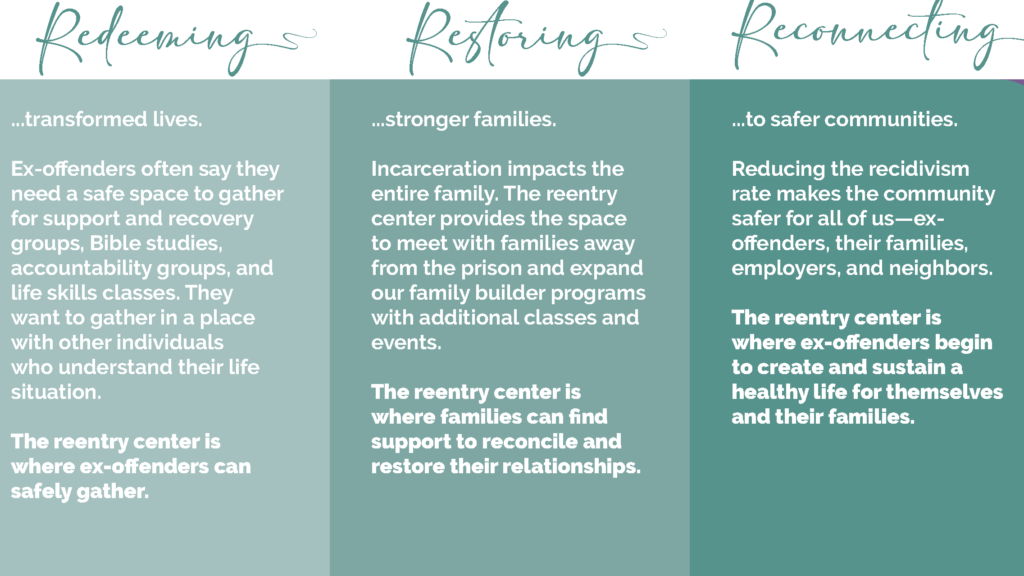 Redeeming

...transformed lives.

Ex-offenders often say they need a safe space to gather for support and recovery groups, Bible studies, accountability groups, and life skills classes. They want to gather in a place with other individuals who understand their life situation.

The reentry center is where ex-offenders can safely gather.

Restoring

...stronger families.

Incarceration impacts the entire family. The reentry center provides the space to meet with families away from the prison and expand our family builder programs with additional classes and events.

The reentry center is where families can find support to reconcile and restore their relationships.

Reconnecting

...to safer communities.

Reducing the recidivism rate makes the community safer for all of us—ex-offenders, their families, employers, and neighbors.

The reentry center is where ex-offenders begin to create and sustain a healthy life for themselves and their families.